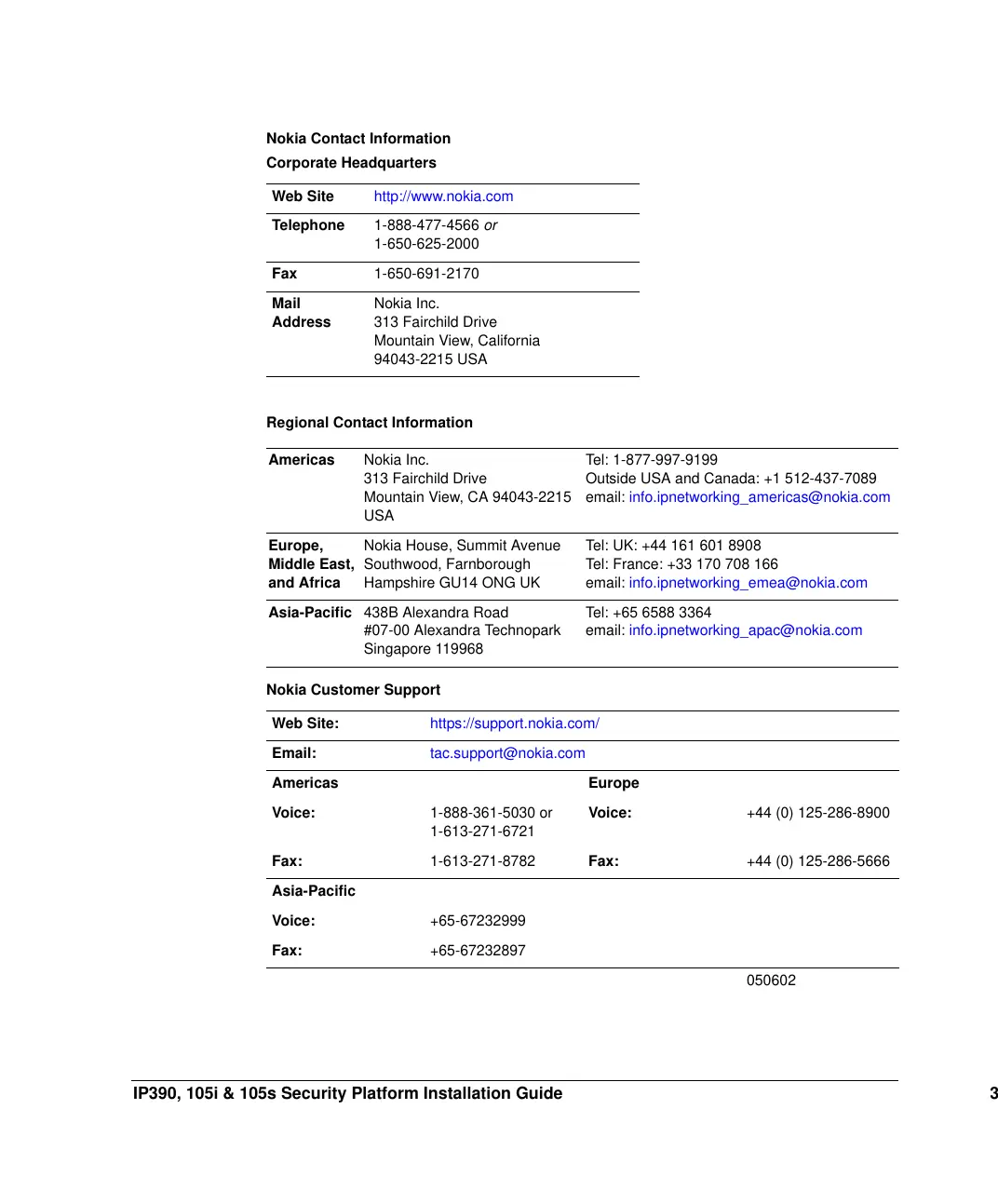 Nokia Contact Information

Corporate Headquarters

| Web Site | http://www.nokia.com |
|---|---|
| Telephone | 1-888-477-4566 or 1-650-625-2000 |
| Fax | 1-650-691-2170 |
| Mail Address | Nokia Inc. 313 Fairchild Drive Mountain View, California 94043-2215 USA |

Regional Contact Information

| Americas | Nokia Inc. 313 Fairchild Drive Mountain View, CA 94043-2215 USA | Tel: 1-877-997-9199 Outside USA and Canada: +1 512-437-7089 email: info.ipnetworking_americas@nokia.com |
|---|---|---|
| Europe, Middle East, and Africa | Nokia House, Summit Avenue Southwood, Farnborough Hampshire GU14 ONG UK | Tel: UK: +44 161 601 8908 Tel: France: +33 170 708 166 email: info.ipnetworking_emea@nokia.com |
| Asia-Pacific | 438B Alexandra Road #07-00 Alexandra Technopark Singapore 119968 | Tel: +65 6588 3364 email: info.ipnetworking_apac@nokia.com |

Nokia Customer Support

| Web Site: | https://support.nokia.com/ | | |
|---|---|---|---|
| Email: | tac.support@nokia.com | | |
| Americas | | Europe | |
| Voice: | 1-888-361-5030 or 1-613-271-6721 | Voice: | +44 (0) 125-286-8900 |
| Fax: | 1-613-271-8782 | Fax: | +44 (0) 125-286-5666 |
| Asia-Pacific | | | |
| Voice: | +65-67232999 | | |
| Fax: | +65-67232897 | | |

050602

IP390, 105i & 105s Security Platform Installation Guide 3